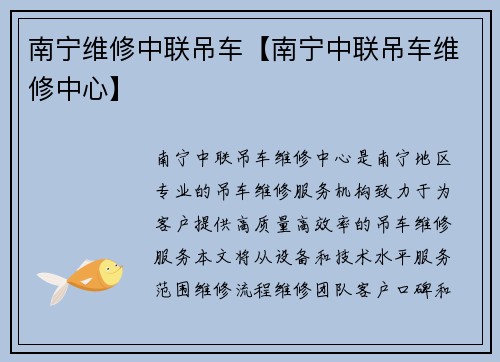 南宁维修中联吊车【南宁中联吊车维修中心】

南宁中联吊车维修中心是南宁地区专业的吊车维修服务机构致力于为客户提供高质量高效率的吊车维修服务本文将从设备和技术水平服务范围维修流程维修团队客户口碑和